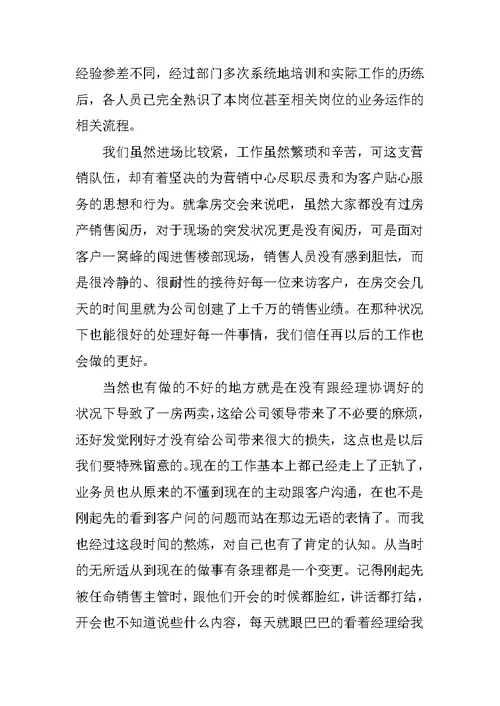 经验参差不同，经过部门多次系统地培训和实际工作的历练后，各人员已完全熟识了本岗位甚至相关岗位的业务运作的相关流程。

我们虽然进场比较紧，工作虽然繁琐和辛苦，可这支营销队伍，却有着坚决的为营销中心尽职尽责和为客户贴心服务的思想和行为。就拿房交会来说吧，虽然大家都没有过房产销售阅历，对于现场的突发状况更是没有阅历，可是面对客户一窝蜂的闯进售楼部现场，销售人员没有感到胆怯，而是很冷静的、很耐性的接待好每一位来访客户，在房交会几天的时间里就为公司创建了上千万的销售业绩。在那种状况下也能很好的处理好每一件事情，我们信任再以后的工作也会做的更好。

当然也有做的不好的地方就是在没有跟经理协调好的状况下导致了一房两卖，这给公司领导带来了不必要的麻烦，还好发觉刚好才没有给公司带来很大的损失，这点也是以后我们要特殊留意的。现在的工作基本上都已经走上了正轨了，业务员也从原来的不懂到现在的主动跟客户沟通，在也不是刚起先的看到客户问的问题而站在那边无语的表情了。而我也经过这段时间的熬炼，对自己也有了肯定的认知。从当时的无所适从到现在的做事有条理都是一个变更。记得刚起先被任命销售主管时，跟他们开会的时候都脸红，讲话都打结，开会也不知道说些什么内容，每天就眼巴巴的看着经理给我